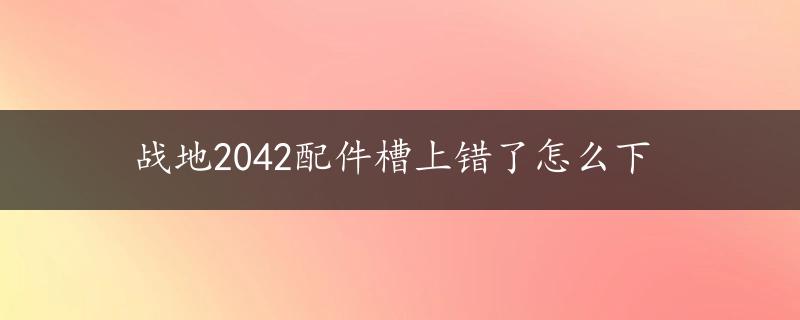 战地2042配件槽上错了怎么下